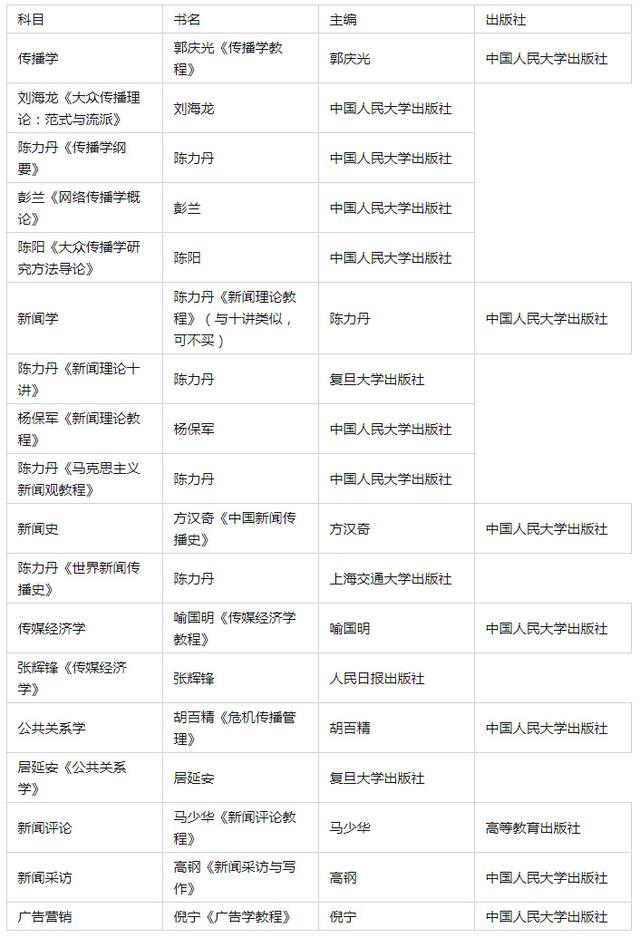 | 科目 | 书名 | 主编 | 出版社 |
|---|---|---|---|
| 传播学 | 郭庆光《传播学教程》 | 郭庆光 | 中国人民大学出版社 |
| 刘海龙《大众传播理论：范式与流派》 | 刘海龙 | 中国人民大学出版社 | |
| 陈力丹《传播学纲要》 | 陈力丹 | 中国人民大学出版社 | |
| 彭兰《网络传播学概论》 | 彭兰 | 中国人民大学出版社 | |
| 陈阳《大众传播学研究方法导论》 | 陈阳 | 中国人民大学出版社 | |
| 新闻学 | 陈力丹《新闻理论教程》（与十讲类似，可不买） | 陈力丹 | 中国人民大学出版社 |
| 陈力丹《新闻理论十讲》 | 陈力丹 | 复旦大学出版社 | |
| 杨保军《新闻理论教程》 | 杨保军 | 中国人民大学出版社 | |
| 陈力丹《马克思主义新闻观教程》 | 陈力丹 | 中国人民大学出版社 | |
| 新闻史 | 方汉奇《中国新闻传播史》 | 方汉奇 | 中国人民大学出版社 |
| 陈力丹《世界新闻传播史》 | 陈力丹 | 上海交通大学出版社 | |
| 传媒经济学 | 喻国明《传媒经济学教程》 | 喻国明 | 中国人民大学出版社 |
| 张辉锋《传媒经济学》 | 张辉锋 | 人民日报出版社 | |
| 公共关系学 | 胡百精《危机传播管理》 | 胡百精 | 中国人民大学出版社 |
| 居延安《公共关系学》 | 居延安 | 复旦大学出版社 | |
| 新闻评论 | 马少华《新闻评论教程》 | 马少华 | 高等教育出版社 |
| 新闻采访 | 高钢《新闻采访与写作》 | 高钢 | 中国人民大学出版社 |
| 广告营销 | 倪宁《广告学教程》 | 倪宁 | 中国人民大学出版社 |